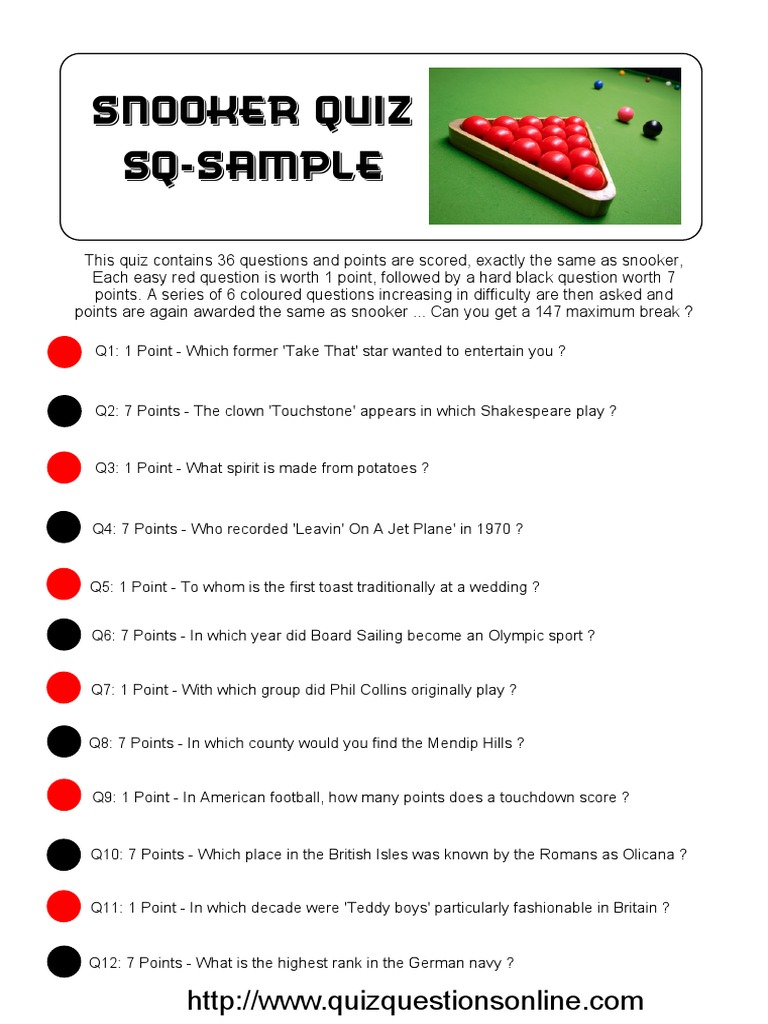 SNOOKER QUIZ
SQ-SAMPLE

This quiz contains 36 questions and points are scored, exactly the same as snooker, Each easy red question is worth 1 point, followed by a hard black question worth 7 points. A series of 6 coloured questions increasing in difficulty are then asked and points are again awarded the same as snooker ... Can you get a 147 maximum break ?

Q1: 1 Point - Which former 'Take That' star wanted to entertain you ?

Q2: 7 Points - The clown 'Touchstone' appears in which Shakespeare play ?

Q3: 1 Point - What spirit is made from potatoes ?

Q4: 7 Points - Who recorded 'Leavin' On A Jet Plane' in 1970 ?

Q5: 1 Point - To whom is the first toast traditionally at a wedding ?

Q6: 7 Points - In which year did Board Sailing become an Olympic sport ?

Q7: 1 Point - With which group did Phil Collins originally play ?

Q8: 7 Points - In which county would you find the Mendip Hills ?

Q9: 1 Point - In American football, how many points does a touchdown score ?

Q10: 7 Points - Which place in the British Isles was known by the Romans as Olicana ?

Q11: 1 Point - In which decade were 'Teddy boys' particularly fashionable in Britain ?

Q12: 7 Points - What is the highest rank in the German navy ?

http://www.quizquestionsonline.com